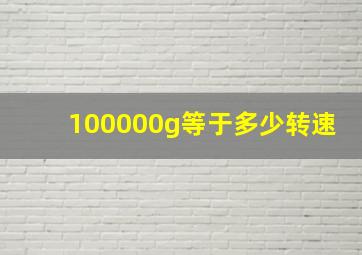 100000g等于多少转速